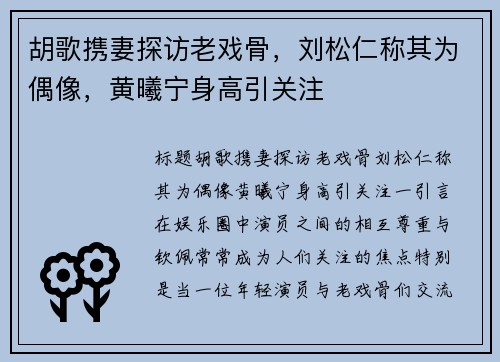 胡歌携妻探访老戏骨，刘松仁称其为偶像，黄曦宁身高引关注

标题胡歌携妻探访老戏骨刘松仁称其为偶像黄曦宁身高引关注一引言在娱乐圈中演员之间的相互尊重与钦佩常常成为人们关注的焦点特别是当一位年轻演员与老戏骨们交流